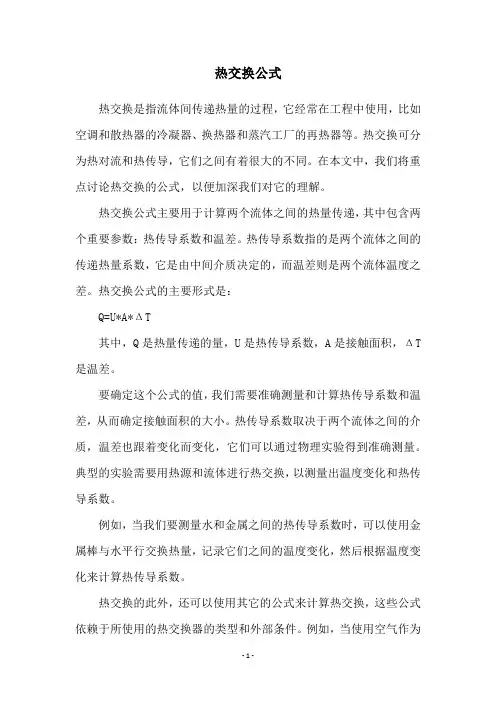 热交换公式

热交换是指流体间传递热量的过程，它经常在工程中使用，比如空调和散热器的冷凝器、换热器和蒸汽工厂的再热器等。热交换可分为热对流和热传导，它们之间有着很大的不同。在本文中，我们将重点讨论热交换的公式，以便加深我们对它的理解。

热交换公式主要用于计算两个流体之间的热量传递，其中包含两个重要参数：热传导系数和温差。热传导系数指的是两个流体之间的传递热量系数，它是由中间介质决定的，而温差则是两个流体温度之差。热交换公式的主要形式是：

Q=U*A*ΔT

其中，Q 是热量传递的量，U 是热传导系数，A 是接触面积，ΔT 是温差。

要确定这个公式的值，我们需要准确测量和计算热传导系数和温差，从而确定接触面积的大小。热传导系数取决于两个流体之间的介质，温差也跟着变化而变化，它们可以通过物理实验得到准确测量。典型的实验需要用热源和流体进行热交换，以测量出温度变化和热传导系数。

例如，当我们要测量水和金属之间的热传导系数时，可以使用金属棒与水平行交换热量，记录它们之间的温度变化，然后根据温度变化来计算热传导系数。

热交换的此外，还可以使用其它的公式来计算热交换，这些公式依赖于所使用的热交换器的类型和外部条件。例如，当使用空气作为

- 1 -